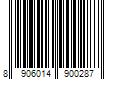 8 906014 900287